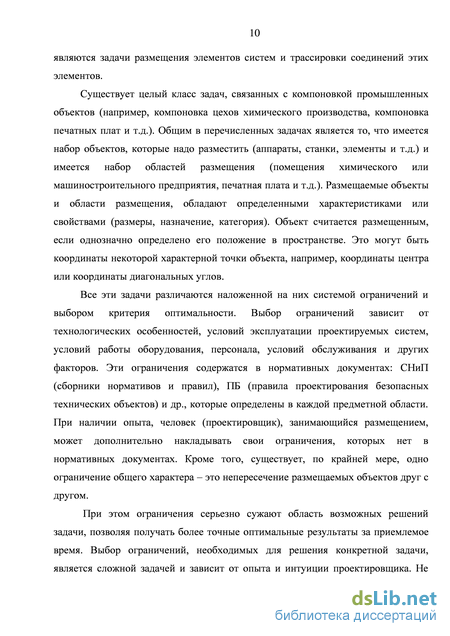 10

являются задачи размещения элементов систем и трассировки соединений этих элементов.

Существует целый класс задач, связанных с компоновкой промышленных объектов (например, компоновка цехов химического производства, компоновка печатных плат и т.д.). Общим в перечисленных задачах является то, что имеется набор объектов, которые надо разместить (аппараты, станки, элементы и т.д.) и имеется набор областей размещения (помещения химического или машиностроительного предприятия, печатная плата и т.д.). Размещаемые объекты и области размещения, обладают определенными характеристиками или свойствами (размеры, назначение, категория). Объект считается размещенным, если однозначно определено его положение в пространстве. Это могут быть координаты некоторой характерной точки объекта, например, координаты центра или координаты диагональных углов.

Все эти задачи различаются наложенной на них системой ограничений и выбором критерия оптимальности. Выбор ограничений зависит от технологических особенностей, условий эксплуатации проектируемых систем, условий работы оборудования, персонала, условий обслуживания и других факторов. Эти ограничения содержатся в нормативных документах: СНиП (сборники нормативов и правил), ПБ (правила проектирования безопасных технических объектов) и др., которые определены в каждой предметной области. При наличии опыта, человек (проектировщик), занимающийся размещением, может дополнительно накладывать свои ограничения, которых нет в нормативных документах. Кроме того, существует, по крайней мере, одно ограничение общего характера – это непересечение размещаемых объектов друг с другом.

При этом ограничения серьезно сужают область возможных решений задачи, позволяя получать более точные оптимальные результаты за приемлемое время. Выбор ограничений, необходимых для решения конкретной задачи, является сложной задачей и зависит от опыта и интуиции проектировщика. Не

dsLib.net
библиотека диссертаций